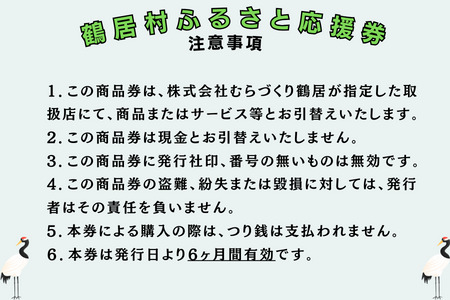 鶴居村ふるさと応援券
注意事項

1. この商品券は、株式会社むらづくり鶴居が指定した取扱店にて、商品またはサービス等とお引替えいたします。
2. この商品券は現金とお引替えいたしません。
3. この商品券に発行社印、番号の無いものは無効です。
4. この商品券の盗難、紛失または毀損に対しては、発行者はその責任を負いません。
5. 本券による購入の際は、つり銭は支払われません。
6. 本券は発行日より6ヶ月間有効です。